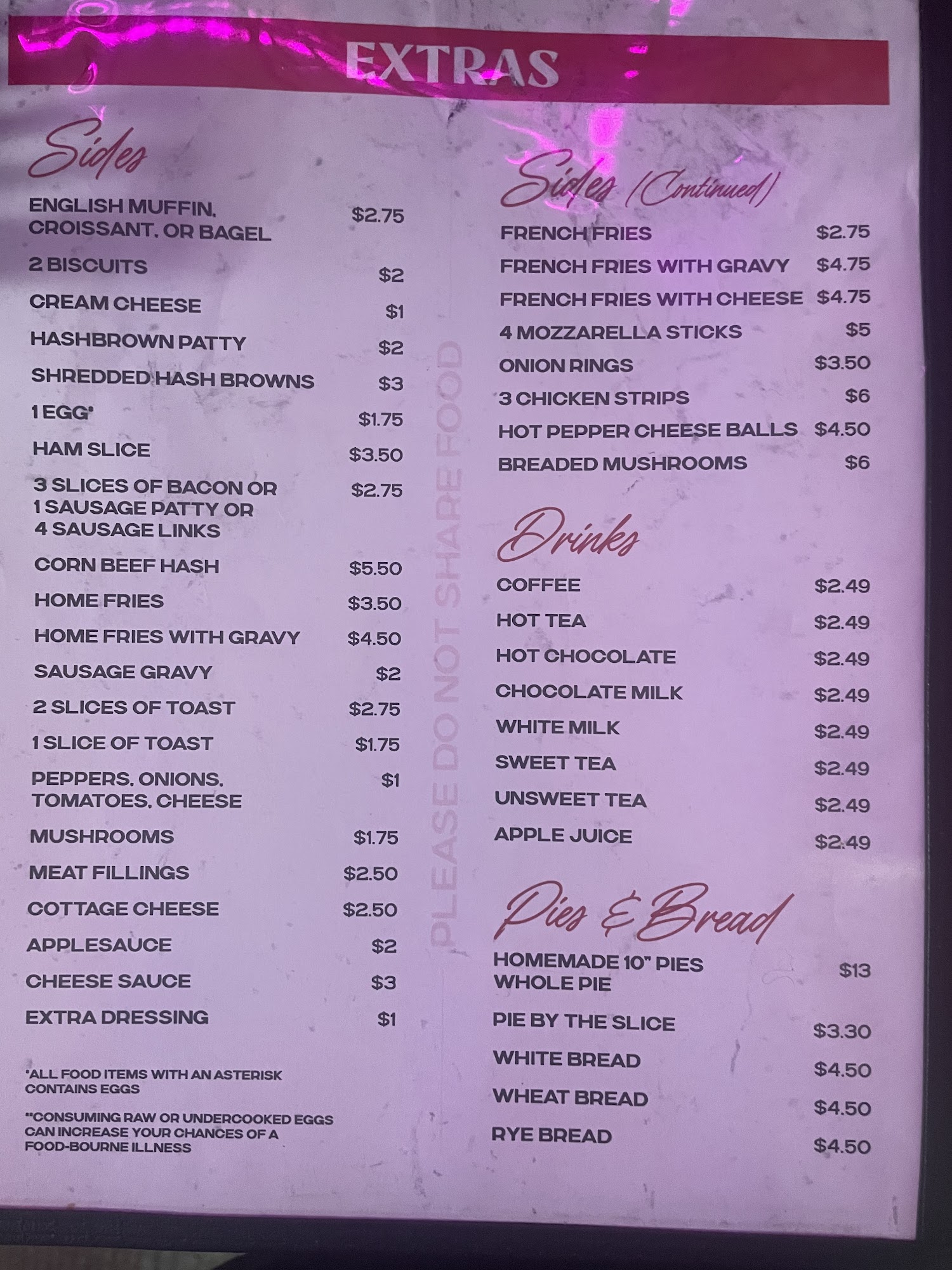 EXTRAS

Sides

ENGLISH MUFFIN, CROISSANT, OR BAGEL $2.75
2 BISCUITS $2
CREAM CHEESE $1
HASHBROWN PATTY $2
SHREDDED HASH BROWNS $3
1 EGG* $1.75
HAM SLICE $3.50
3 SLICES OF BACON OR 1 SAUSAGE PATTY OR 4 SAUSAGE LINKS $2.75
CORN BEEF HASH $5.50
HOME FRIES $3.50
HOME FRIES WITH GRAVY $4.50
SAUSAGE GRAVY $2
2 SLICES OF TOAST $2.75
1 SLICE OF TOAST $1.75
PEPPERS, ONIONS, TOMATOES, CHEESE $1
MUSHROOMS $1.75
MEAT FILLINGS $2.50
COTTAGE CHEESE $2.50
APPLESAUCE $2
CHEESE SAUCE $3
EXTRA DRESSING $1

*ALL FOOD ITEMS WITH AN ASTERISK CONTAINS EGGS

**CONSUMING RAW OR UNDERCOOKED EGGS CAN INCREASE YOUR CHANCES OF A FOOD-BOURNE ILLNESS

PLEASE DO NOT SHARE FOOD

Sides (Continued)

FRENCH FRIES $2.75
FRENCH FRIES WITH GRAVY $4.75
FRENCH FRIES WITH CHEESE $4.75
4 MOZZARELLA STICKS $5
ONION RINGS $3.50
3 CHICKEN STRIPS $6
HOT PEPPER CHEESE BALLS $4.50
BREADED MUSHROOMS $6

Drinks

COFFEE $2.49
HOT TEA $2.49
HOT CHOCOLATE $2.49
CHOCOLATE MILK $2.49
WHITE MILK $2.49
SWEET TEA $2.49
UNSWEET TEA $2.49
APPLE JUICE $2.49

Pies & Bread

HOMEMADE 10" PIES WHOLE PIE $13
PIE BY THE SLICE $3.30
WHITE BREAD $4.50
WHEAT BREAD $4.50
RYE BREAD $4.50